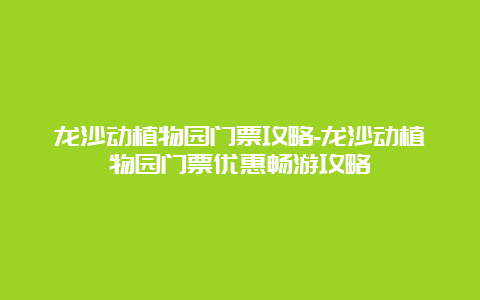 龙沙动植物园门票攻略-龙沙动植物园门票优惠畅游攻略